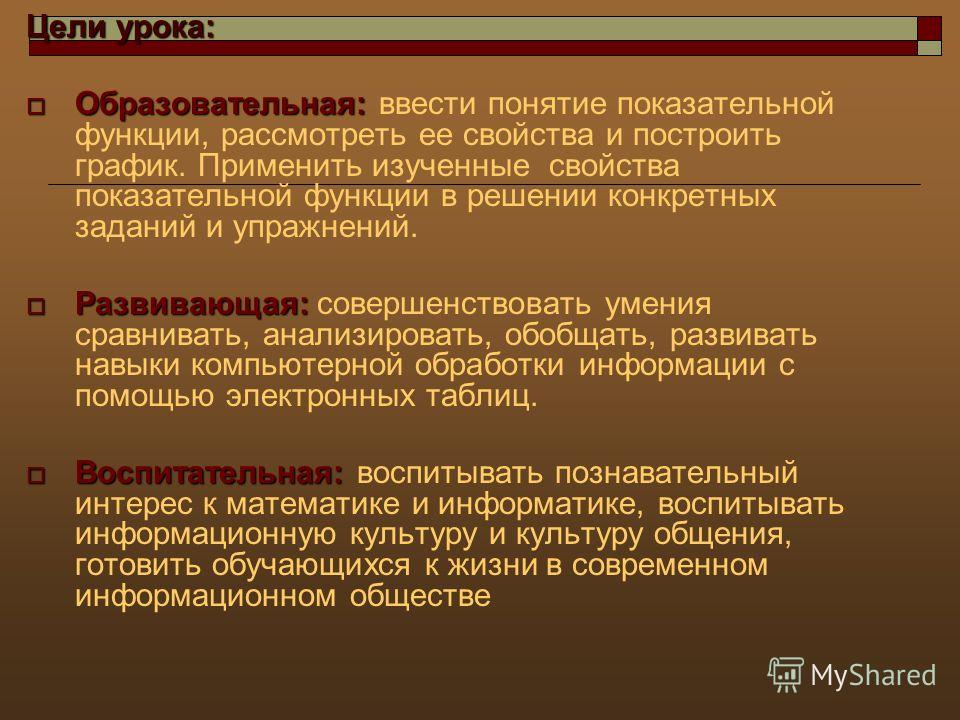 Цели урока:

Образовательная: ввести понятие показательной функции, рассмотреть ее свойства и построить график. Применить изученные свойства показательной функции в решении конкретных заданий и упражнений.

Развивающая: совершенствовать умения сравнивать, анализировать, обобщать, развивать навыки компьютерной обработки информации с помощью электронных таблиц.

Воспитательная: воспитывать познавательный интерес к математике и информатике, воспитывать информационную культуру и культуру общения, готовить обучающихся к жизни в современном информационном обществе

MyShared